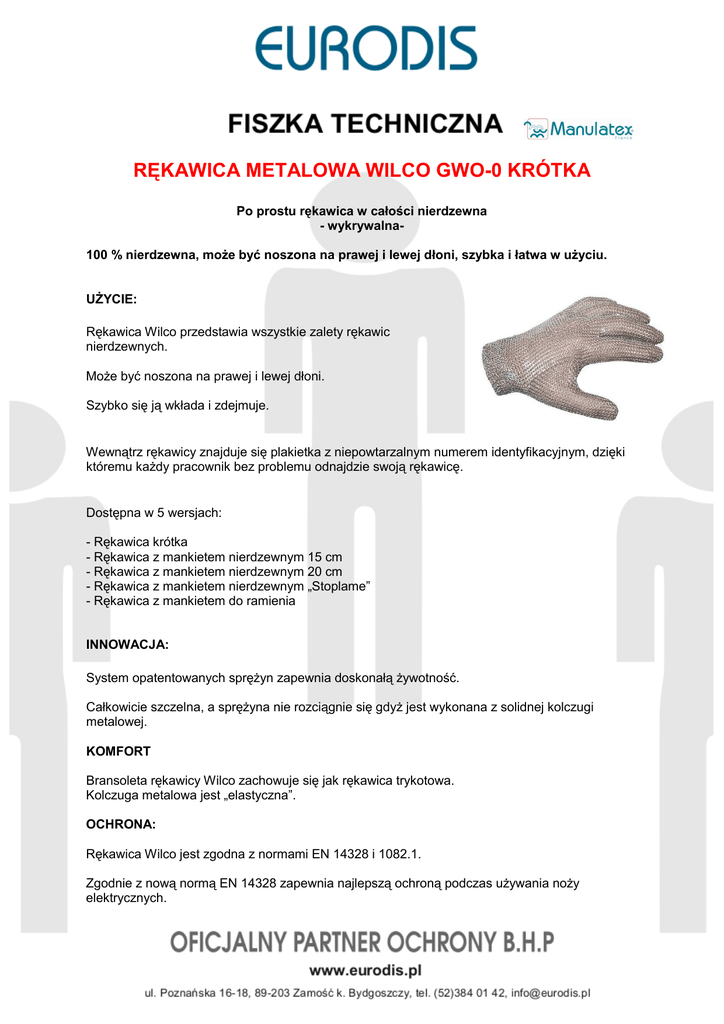 EURODIS

FISZKA TECHNICZNA Manulatex

RĘKAWICA METALOWA WILCO GWO-0 KRÓTKA

Po prostu rękawica w całości nierdzewna
- wykrywalna-

100 % nierdzewna, może być noszona na prawej i lewej dłoni, szybka i łatwa w użyciu.

UŻYCIE:

Rękawica Wilco przedstawia wszystkie zalety rękawic nierdzewnych.

Może być noszona na prawej i lewej dłoni.

Szybko się ją wkłada i zdejmuje.

Wewnątrz rękawicy znajduje się plakietka z niepowtarzalnym numerem identyfikacyjnym, dzięki któremu każdy pracownik bez problemu odnajdzie swoją rękawicę.

Dostępna w 5 wersjach:

- Rękawica krótka
- Rękawica z mankietem nierdzewnym 15 cm
- Rękawica z mankietem nierdzewnym 20 cm
- Rękawica z mankietem nierdzewnym „Stoplame”
- Rękawica z mankietem do ramienia

INNOWACJA:

System opatentowanych sprężyn zapewnia doskonałą żywotność.

Całkowicie szczelna, a sprężyna nie rozciągnie się gdyż jest wykonana z solidnej kolczugi metalowej.

KOMFORT

Bransoleta rękawicy Wilco zachowuje się jak rękawica trykotowa.
Kolczuga metalowa jest „elastyczna”.

OCHRONA:

Rękawica Wilco jest zgodna z normami EN 14328 i 1082.1.

Zgodnie z nową normą EN 14328 zapewnia najlepszą ochroną podczas używania noży elektrycznych.

OFICJALNY PARTNER OCHRONY B.H.P

www.eurodis.pl

ul. Poznańska 16-18, 89-203 Zamość k. Bydgoszczy, tel. (52)384 01 42, info@eurodis.pl